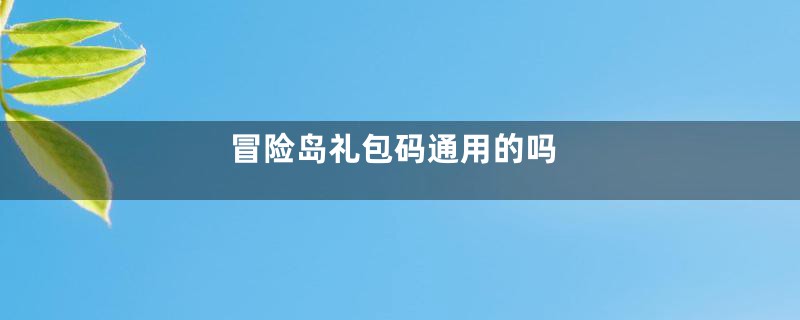 冒险岛礼包码通用的吗